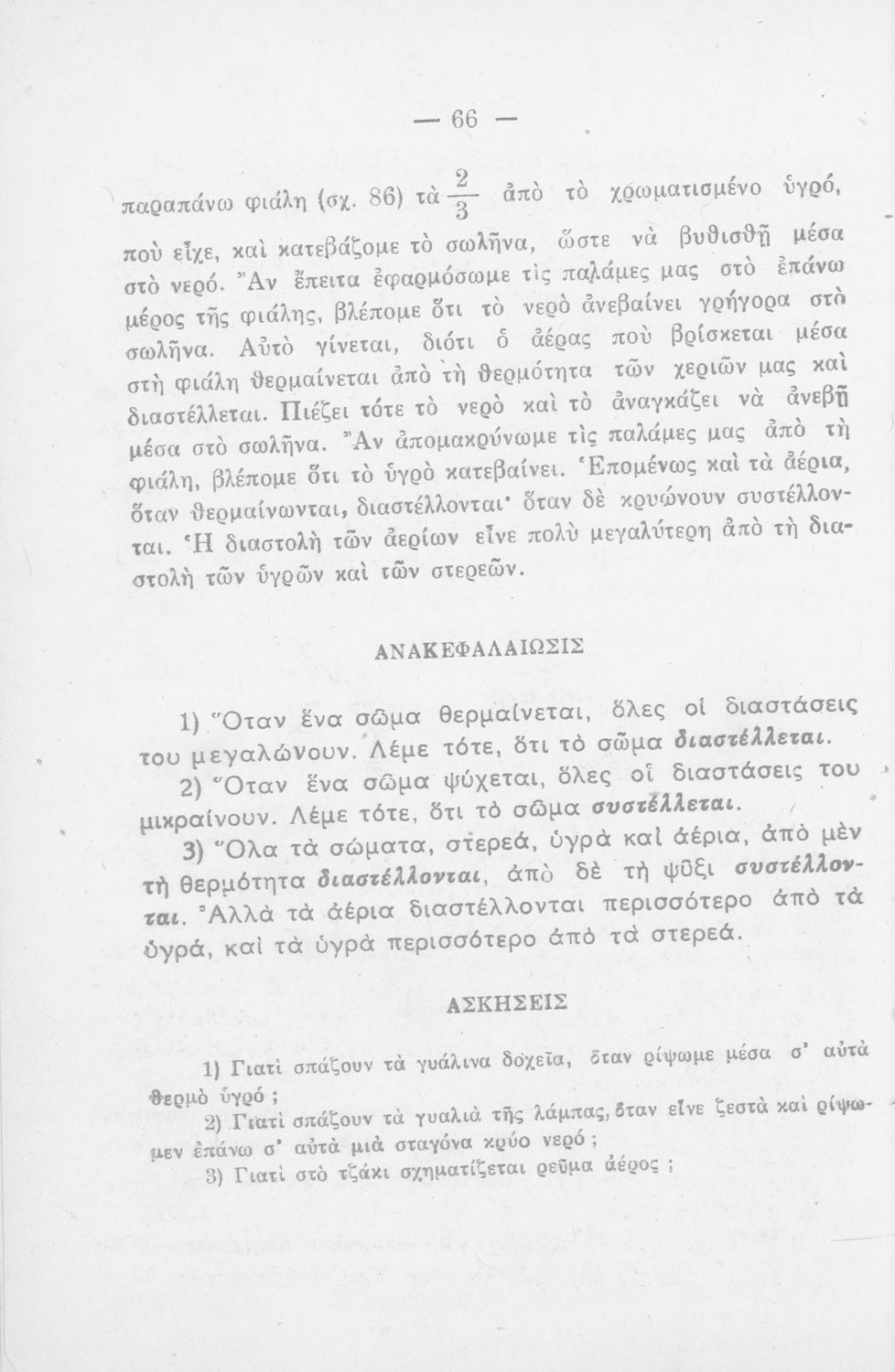 — 66 —

παραπάνω φιάλη (σχ. 86) τὰ $\frac{2}{3}$ ἀπὸ τὸ χρωματισμένο ὑγρό, ποὺ εἶχε, καὶ κατεβάζομε τὸ σωλῆνα, ὥστε νὰ βυθισθῇ μέσα στὸ νερό. Ἂν ἔπειτα ἐφαρμόσωμε τὶς παλάμες μας στὸ ἐπάνω μέρος τῆς φιάλης, βλέπομε ὅτι τὸ νερὸ ἀνεβαίνει γρήγορα στὸ σωλῆνα. Αὐτὸ γίνεται, διότι ὁ ἀέρας ποὺ βρίσκεται μέσα στὴ φιάλη θερμαίνεται ἀπὸ τὴ θερμότητα τῶν χεριῶν μας καὶ διαστέλλεται. Πιέζει τότε τὸ νερὸ καὶ τὸ ἀναγκάζει νὰ ἀνεβῇ μέσα στὸ σωλῆνα. Ἂν ἀπομακρύνωμε τὶς παλάμες μας ἀπὸ τὴ φιάλη, βλέπομε ὅτι τὸ ὑγρὸ κατεβαίνει. Ἑπομένως καὶ τὰ ἀέρια, ὅταν θερμαίνωνται, διαστέλλονται· ὅταν δὲ κρυώνουν συστέλλονται. Ἡ διαστολὴ τῶν ἀερίων εἶνε πολὺ μεγαλύτερη ἀπὸ τὴ διαστολὴ τῶν ὑγρῶν καὶ τῶν στερεῶν.

ΑΝΑΚΕΦΑΛΑΙΩΣΙΣ

1) Ὅταν ἕνα σῶμα θερμαίνεται, ὅλες οἱ διαστάσεις του μεγαλώνουν. Λέμε τότε, ὅτι τὸ σῶμα διαστέλλεται.

2) Ὅταν ἕνα σῶμα ψύχεται, ὅλες οἱ διαστάσεις του μικραίνουν. Λέμε τότε, ὅτι τὸ σῶμα συστέλλεται.

3) Ὅλα τὰ σώματα, στερεά, ὑγρὰ καὶ ἀέρια, ἀπὸ μὲν τὴ θερμότητα διαστέλλονται, ἀπὸ δὲ τὴ ψῦξι συστέλλονται. Ἀλλὰ τὰ ἀέρια διαστέλλονται περισσότερο ἀπὸ τὰ ὑγρά, καὶ τὰ ὑγρὰ περισσότερο ἀπὸ τὰ στερεά.

ΑΣΚΗΣΕΙΣ

1) Γιατὶ σπάζουν τὰ γυάλινα δοχεῖα, ὅταν ρίψωμε μέσα σ' αὐτὰ θερμὸ ὑγρό ;

2) Γιατὶ σπάζουν τὰ γυαλιὰ τῆς λάμπας, ὅταν εἶνε ζεστὰ καὶ ρίψωμεν ἐπάνω σ' αὐτὰ μιὰ σταγόνα κρύο νερό ;

3) Γιατὶ στὸ τζάκι σχηματίζεται ρεῦμα ἀέρος ;